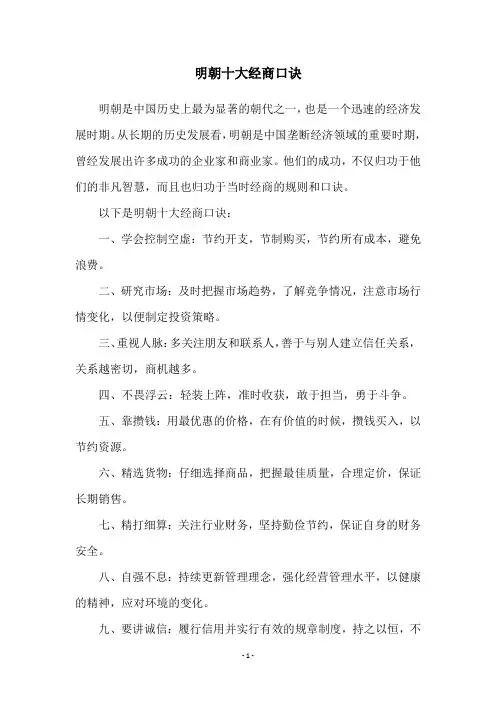 明朝十大经商口诀

明朝是中国历史上最为显著的朝代之一，也是一个迅速的经济发展时期。从长期的历史发展看，明朝是中国垄断经济领域的重要时期，曾经发展出许多成功的企业家和商业家。他们的成功，不仅归功于他们的非凡智慧，而且也归功于当时经商的规则和口诀。

以下是明朝十大经商口诀：

一、学会控制空虚：节约开支，节制购买，节约所有成本，避免浪费。

二、研究市场：及时把握市场趋势，了解竞争情况，注意市场行情变化，以便制定投资策略。

三、重视人脉：多关注朋友和联系人，善于与别人建立信任关系，关系越密切，商机越多。

四、不畏浮云：轻装上阵，准时收获，敢于担当，勇于斗争。

五、靠攒钱：用最优惠的价格，在有价值的时候，攒钱买入，以节约资源。

六、精选货物：仔细选择商品，把握最佳质量，合理定价，保证长期销售。

七、精打细算：关注行业财务，坚持勤俭节约，保证自身的财务安全。

八、自强不息：持续更新管理理念，强化经营管理水平，以健康的精神，应对环境的变化。

九、要讲诚信：履行信用并实行有效的规章制度，持之以恒，不

- 1 -